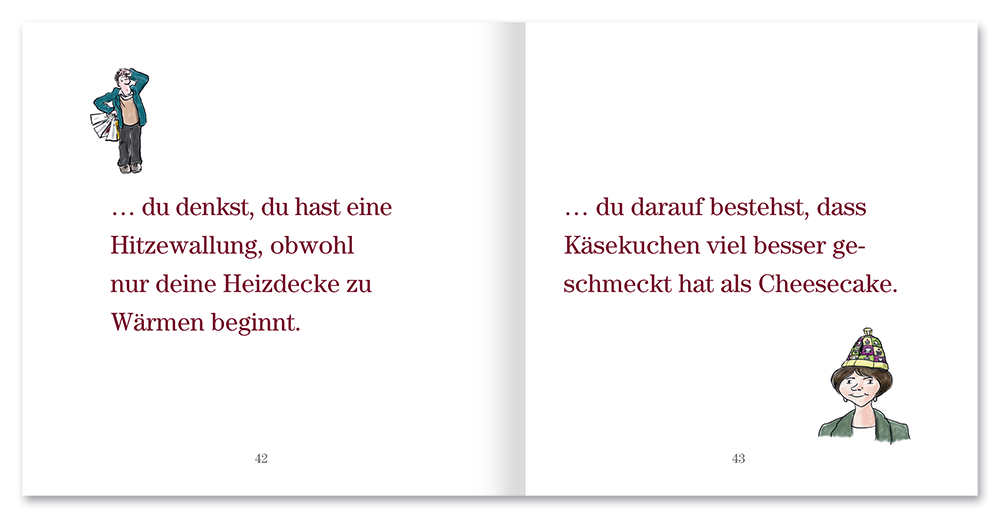 … du denkst, du hast eine Hitzewallung, obwohl nur deine Heizdecke zu Wärmen beginnt.

42

… du darauf bestehst, dass Käsekuchen viel besser geschmeckt hat als Cheesecake.

43